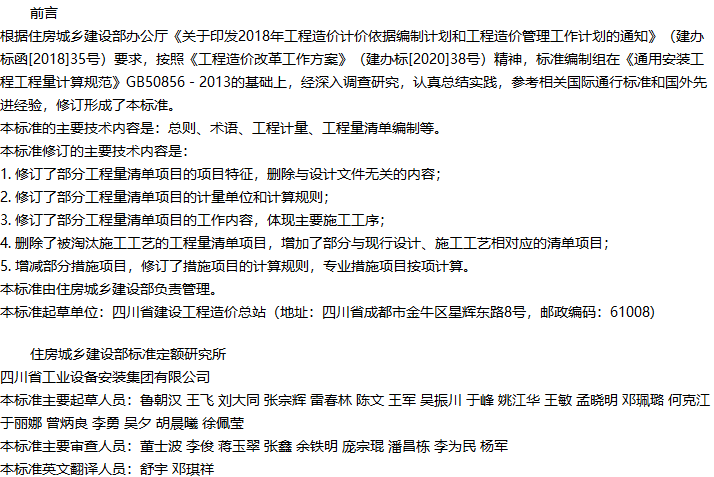 前言

根据住房城乡建设部办公厅《关于印发2018年工程造价计价依据编制计划和工程造价管理工作计划的通知》（建办标函[2018]35号）要求，按照《工程造价改革工作方案》（建办标[2020]38号）精神，标准编制组在《通用安装工程工程量计算规范》GB50856 - 2013的基础上，经深入调查研究，认真总结实践，参考相关国际通行标准和国外先进经验，修订形成了本标准。

本标准的主要技术内容是：总则、术语、工程计量、工程量清单编制等。

本标准修订的主要技术内容是：

1.修订了部分工程量清单项目的项目特征，删除与设计文件无关的内容；

2.修订了部分工程量清单项目的计量单位和计算规则；

3.修订了部分工程量清单项目的工作内容，体现主要施工工序；

4.删除了被淘汰施工工艺的工程量清单项目，增加了部分与现行设计、施工工艺相对应的清单项目；

5.增减部分措施项目，修订了措施项目的计算规则，专业措施项目按项计算。

本标准由住房城乡建设部负责管理。

本标准起草单位：四川省建设工程造价总站（地址：四川省成都市金牛区星辉东路8号，邮政编码：61008）

住房城乡建设部标准定额研究所

四川省工业设备安装集团有限公司

本标准主要起草人员：鲁朝汉 王飞 刘大同 张宗辉 雷春林 陈文 王军 吴振川 于峰 姚江华 王敏 孟晓明 邓珮璐 何克江 于丽娜 曾炳良 李勇 吴夕 胡晨曦 徐佩莹

本标准主要审查人员：董士波 李俊 蒋玉翠 张鑫 余铁明 庞宗琨 潘昌栋 李为民 杨军

本标准英文翻译人员：舒宇 邓琪祥